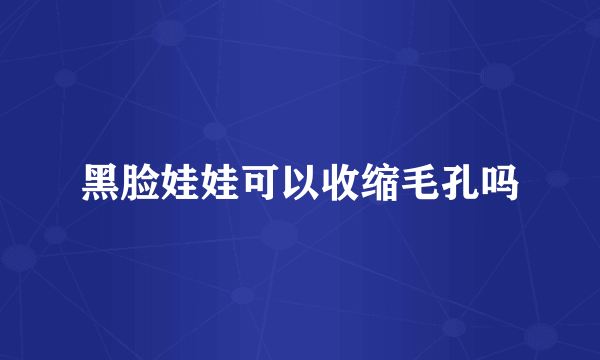 黑脸娃娃可以收缩毛孔吗